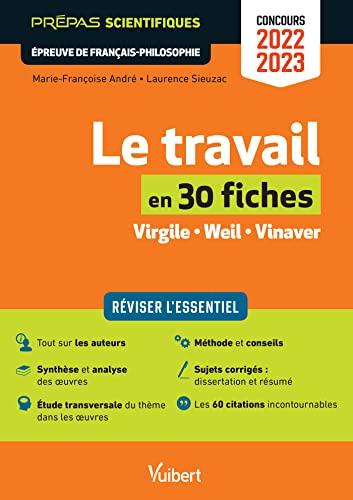 PRÉPAS SCIENTIFIQUES

ÉPREUVE DE FRANÇAIS-PHILOSOPHIE

CONCOURS 2022 2023

Marie-Françoise André • Laurence Sieuzac

Le travail

en 30 fiches

Virgile • Weil • Vinaver

RÉVISER L'ESSENTIEL

Tout sur les auteurs

Synthèse et analyse des œuvres

Étude transversale du thème dans les œuvres

Méthode et conseils

Sujets corrigés : dissertation et résumé

Les 60 citations incontournables

Vuibert